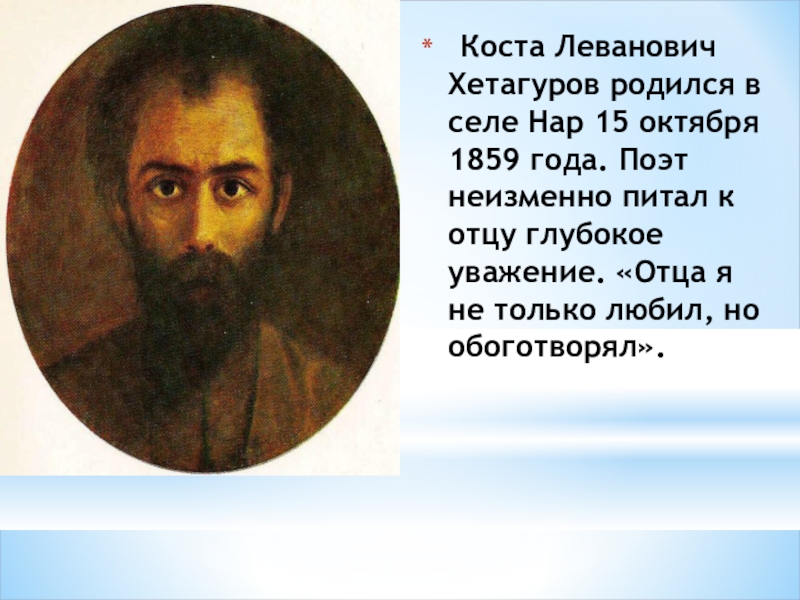 * Коста Леванович Хетагуров родился в селе Нар 15 октября 1859 года. Поэт неизменно питал к отцу глубокое уважение. «Отца я не только любил, но обоготворял».